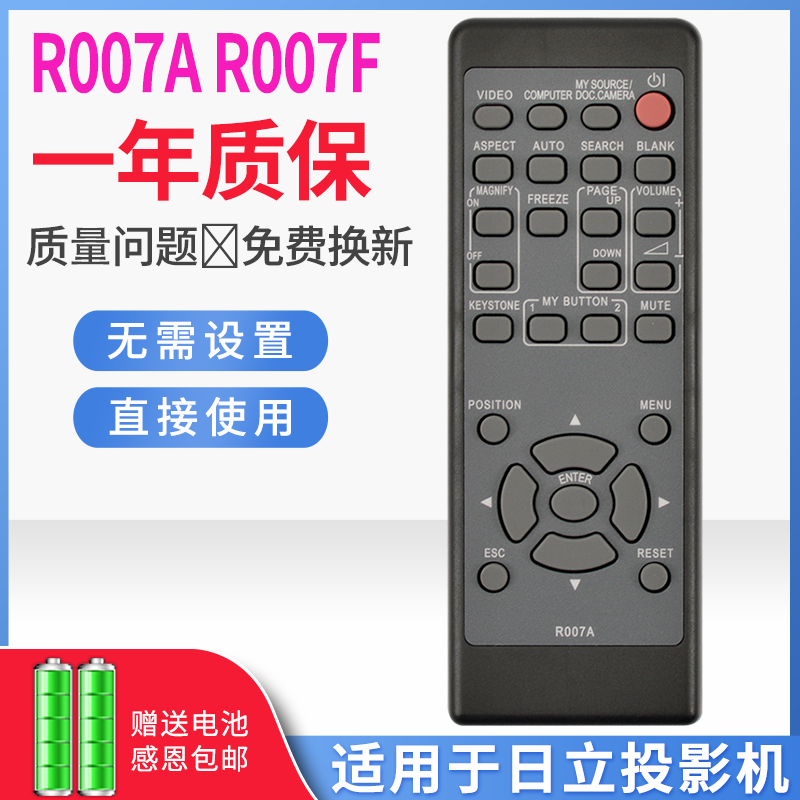 R007A R007F

一年质保

质量问题☒免费换新

无需设置

直接使用

VIDEO
COMPUTER
MY SOURCE/ DOC.CAMERA
ASPECT
AUTO
SEARCH
BLANK
MAGNIFY
ON
OFF
FREEZE
PAGE UP
DOWN
VOLUME
+
−
KEYSTONE
MY BUTTON
1
2
MUTE
POSITION
MENU
ENTER
ESC
RESET
R007A

赠送电池
感恩包邮

适用于日立投影机